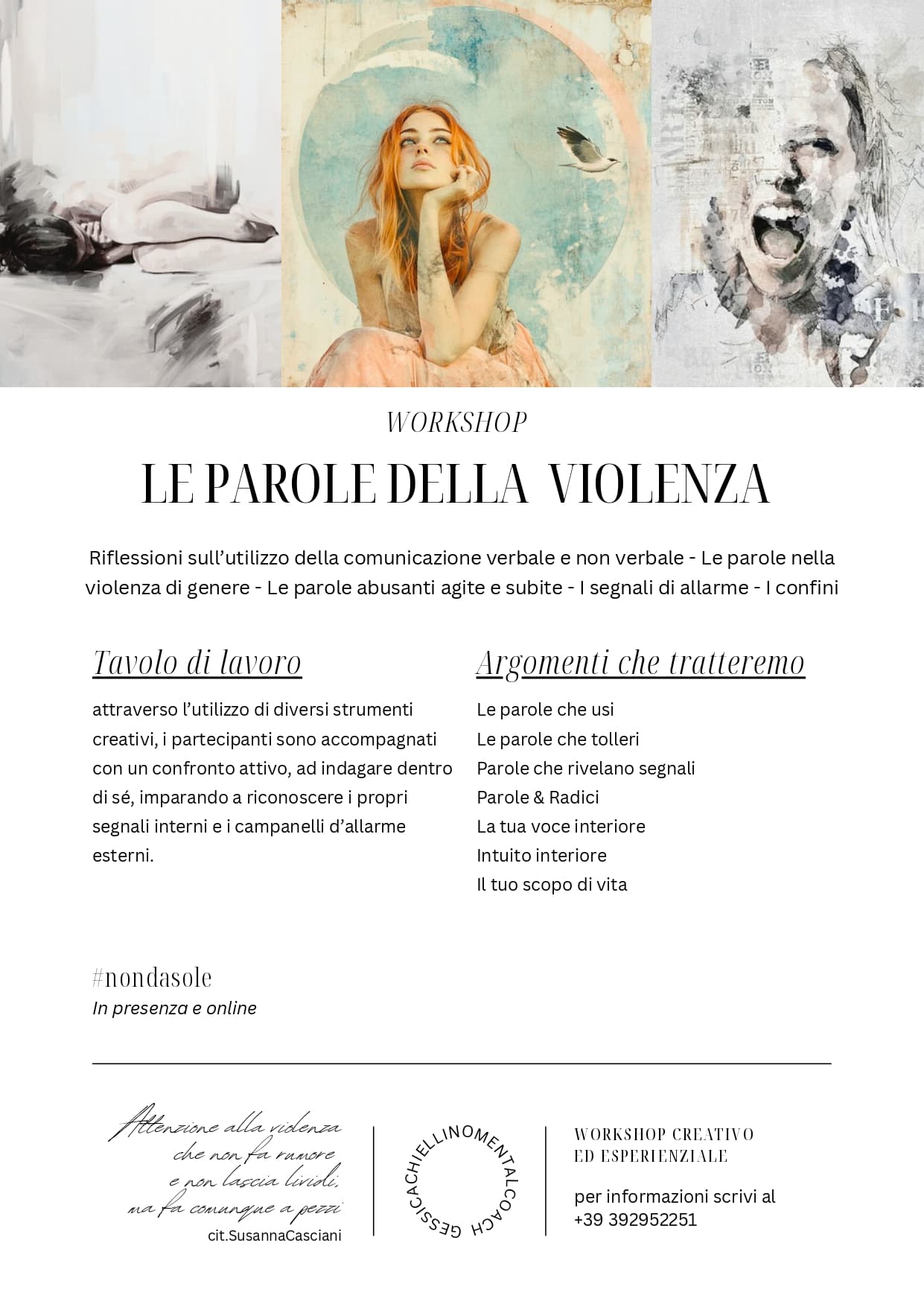 WORKSHOP

LE PAROLE DELLA VIOLENZA

Riflessioni sull'utilizzo della comunicazione verbale e non verbale - Le parole nella violenza di genere - Le parole abusanti agite e subite - I segnali di allarme - I confini

Tavolo di lavoro

attraverso l'utilizzo di diversi strumenti creativi, i partecipanti sono accompagnati con un confronto attivo, ad indagare dentro di sé, imparando a riconoscere i propri segnali interni e i campanelli d'allarme esterni.

Argomenti che tratteremo

Le parole che usi
Le parole che tolleri
Parole che rivelano segnali
Parole & Radici
La tua voce interiore
Intuito interiore
Il tuo scopo di vita

#nondasole
In presenza e online

Attenzione alla violenza che non fa rumore e non lascia lividi, ma fa comunque a pezzi
cit.SusannaCasciani

GESSICACHIELLINOMENTALCOACH

WORKSHOP CREATIVO ED ESPERIENZIALE

per informazioni scrivi al +39 392952251